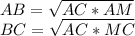 $AB = \sqrt{AC * AM}$
$BC = \sqrt{AC * MC}$